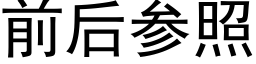 前后参照